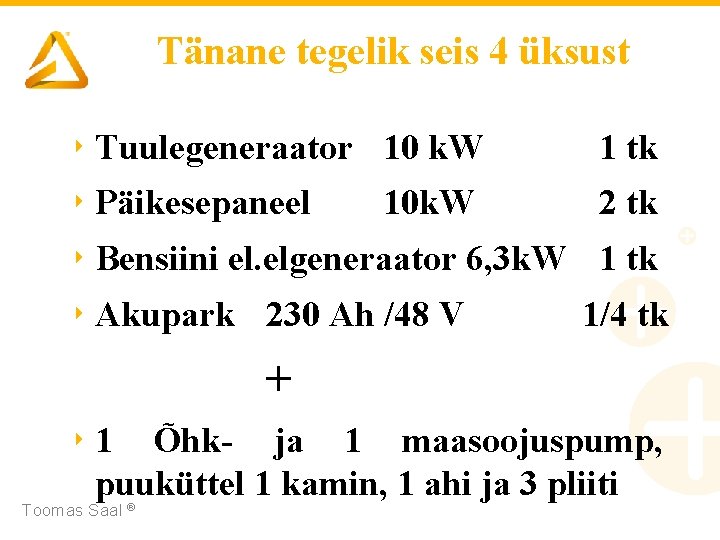 Tänane tegelik seis 4 üksust

Tuulegeneraator 10 kW 1 tk

Päikesepaneel 10kW 2 tk

Bensiini el.elgeneraator 6,3kW 1 tk

Akupark 230 Ah /48 V 1/4 tk

+

1 Õhk- ja 1 maasoojuspump, puuküttel 1 kamin, 1 ahi ja 3 pliiti

Toomas Saal ®